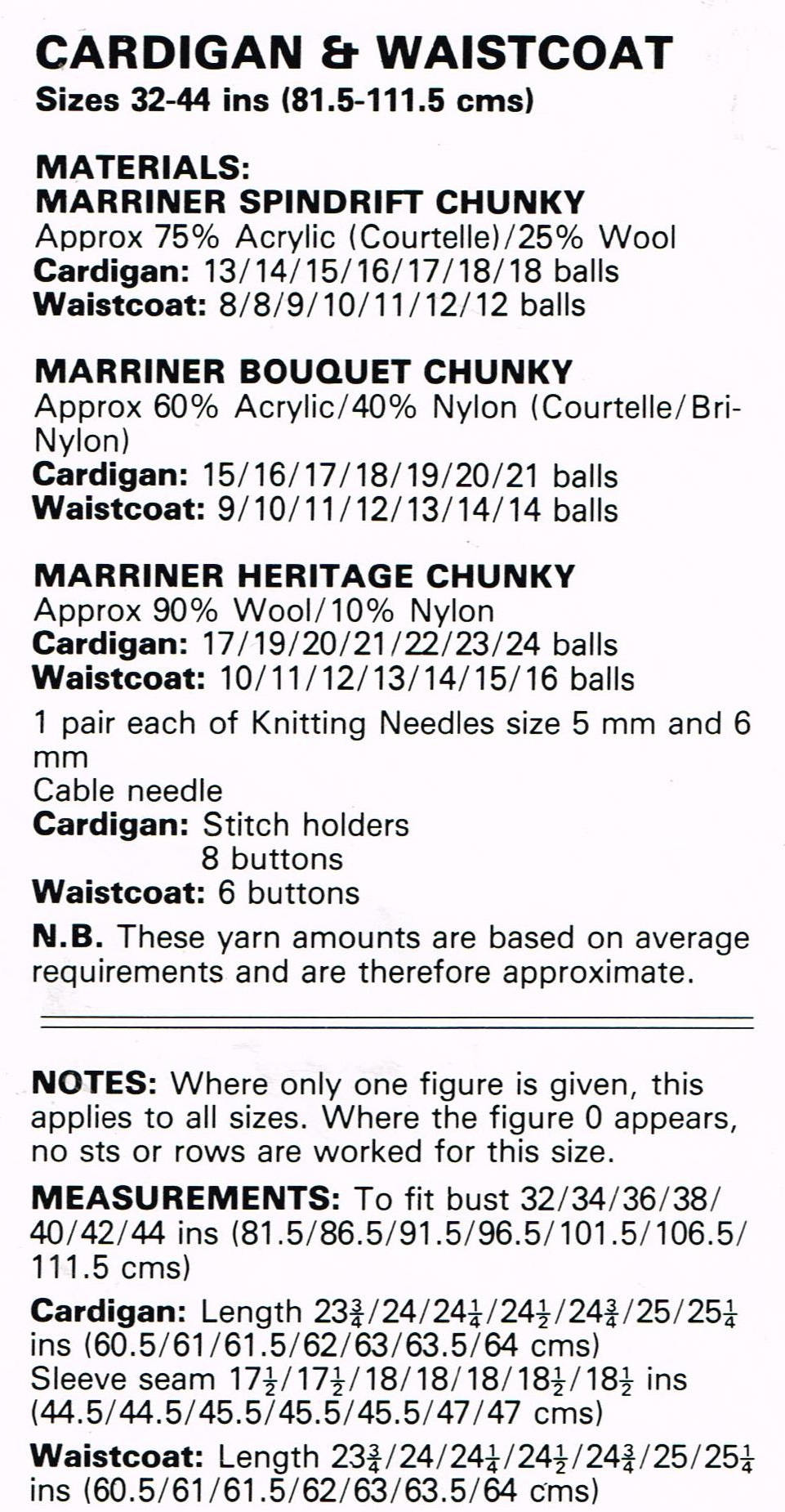 CARDIGAN & WAISTCOAT
Sizes 32-44 ins (81.5-111.5 cms)

MATERIALS:
MARRINER SPINDRIFT CHUNKY
Approx 75% Acrylic (Courtelle)/25% Wool
Cardigan: 13/14/15/16/17/18/18 balls
Waistcoat: 8/8/9/10/11/12/12 balls

MARRINER BOUQUET CHUNKY
Approx 60% Acrylic/40% Nylon (Courtelle/Bri-Nylon)
Cardigan: 15/16/17/18/19/20/21 balls
Waistcoat: 9/10/11/12/13/14/14 balls

MARRINER HERITAGE CHUNKY
Approx 90% Wool/10% Nylon
Cardigan: 17/19/20/21/22/23/24 balls
Waistcoat: 10/11/12/13/14/15/16 balls

1 pair each of Knitting Needles size 5 mm and 6 mm
Cable needle
Cardigan: Stitch holders
8 buttons
Waistcoat: 6 buttons

N.B. These yarn amounts are based on average requirements and are therefore approximate.

NOTES: Where only one figure is given, this applies to all sizes. Where the figure 0 appears, no sts or rows are worked for this size.

MEASUREMENTS: To fit bust 32/34/36/38/40/42/44 ins (81.5/86.5/91.5/96.5/101.5/106.5/111.5 cms)

Cardigan: Length $23\frac{3}{4}$/24/$24\frac{1}{4}$/$24\frac{1}{2}$/$24\frac{3}{4}$/25/$25\frac{1}{4}$ ins (60.5/61/61.5/62/63/63.5/64 cms)
Sleeve seam $17\frac{1}{2}$/$17\frac{1}{2}$/18/18/18/$18\frac{1}{2}$/$18\frac{1}{2}$ ins (44.5/44.5/45.5/45.5/45.5/47/47 cms)

Waistcoat: Length $23\frac{3}{4}$/24/$24\frac{1}{4}$/$24\frac{1}{2}$/$24\frac{3}{4}$/25/$25\frac{1}{4}$ ins (60.5/61/61.5/62/63/63.5/64 cms)